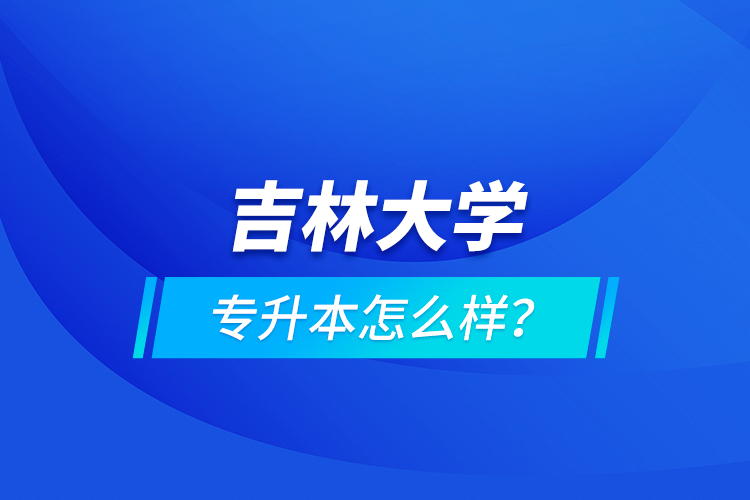 吉林大学

专升本怎么样？